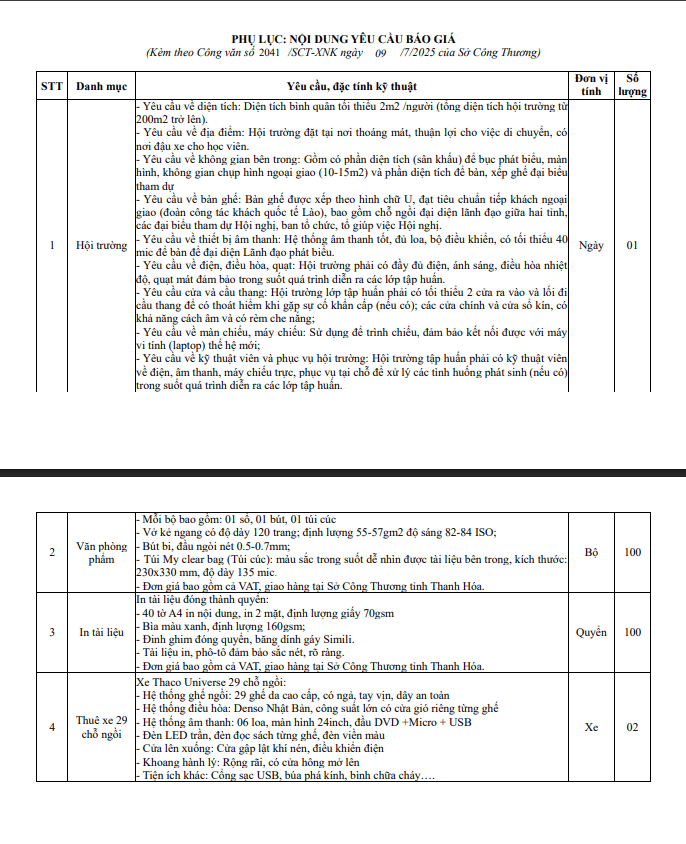 PHỤ LỤC: NỘI DUNG YÊU CẦU BÁO GIÁ
(Kèm theo Công văn số 2041 /SCT-XNK ngày 09 /7/2025 của Sở Công Thương)

| STT | Danh mục | Yêu cầu, đặc tính kỹ thuật | Đơn vị tính | Số lượng |
|---|---|---|---|---|
| 1 | Hội trường | - Yêu cầu về diện tích: Diện tích bình quân tối thiểu 2m2 /người (tổng diện tích hội trường từ 200m2 trở lên). - Yêu cầu về địa điểm: Hội trường đặt tại nơi thoáng mát, thuận lợi cho việc di chuyển, có nơi đậu xe cho học viên. - Yêu cầu về không gian bên trong: Gồm có phần diện tích (sân khấu) để bục phát biểu, màn hình, không gian chụp hình ngoại giao (10-15m2) và phần diện tích để bàn, xếp ghế đại biểu tham dự - Yêu cầu về bàn ghế: Bàn ghế được xếp theo hình chữ U, đạt tiêu chuẩn tiếp khách ngoại giao (đoàn công tác khách quốc tế Lào), bao gồm chỗ ngồi đại diện lãnh đạo giữa hai tỉnh, các đại biểu tham dự Hội nghị, ban tổ chức, tổ giúp việc Hội nghị. - Yêu cầu về thiết bị âm thanh: Hệ thống âm thanh tốt, đủ loa, bộ điều khiển, có tối thiểu 40 mic để bàn để đại diện Lãnh đạo phát biểu. - Yêu cầu về điện, điều hòa, quạt: Hội trường phải có đầy đủ điện, ánh sáng, điều hòa nhiệt độ, quạt mát đảm bảo trong suốt quá trình diễn ra các lớp tập huấn. - Yêu cầu cửa và cầu thang: Hội trường lớp tập huấn phải có tối thiểu 2 cửa ra vào và lối đi cầu thang để có thoát hiểm khi gặp sự cố khẩn cấp (nếu có); các cửa chính và cửa sổ kín, có khả năng cách âm và có rèm che nắng; - Yêu cầu về màn chiếu, máy chiếu: Sử dụng để trình chiếu, đảm bảo kết nối được với máy vi tính (laptop) thế hệ mới; - Yêu cầu về kỹ thuật viên và phục vụ hội trường: Hội trường tập huấn phải có kỹ thuật viên về điện, âm thanh, máy chiếu trực, phục vụ tại chỗ để xử lý các tình huống phát sinh (nếu có) trong suốt quá trình diễn ra các lớp tập huấn. | Ngày | 01 |
| 2 | Văn phòng phẩm | - Mỗi bộ bao gồm: 01 sổ, 01 bút, 01 túi cúc - Vở kẻ ngang có độ dày 120 trang; định lượng 55-57gm2 độ sáng 82-84 ISO; - Bút bi, đầu ngòi nét 0.5-0.7mm; - Túi My clear bag (Túi cúc): màu sắc trong suốt dễ nhìn được tài liệu bên trong, kích thước: 230x330 mm, độ dày 135 mic. - Đơn giá bao gồm cả VAT, giao hàng tại Sở Công Thương tỉnh Thanh Hóa. | Bộ | 100 |
| 3 | In tài liệu | In tài liệu đóng thành quyển: - 40 tờ A4 in nội dung, in 2 mặt, định lượng giấy 70gsm - Bìa màu xanh, định lượng 160gsm; - Đinh ghim đóng quyển, băng dính gáy Simili. - Tài liệu in, phô-tô đảm bảo sắc nét, rõ ràng. - Đơn giá bao gồm cả VAT, giao hàng tại Sở Công Thương tỉnh Thanh Hóa. | Quyển | 100 |
| 4 | Thuê xe 29 chỗ ngồi | Xe Thaco Universe 29 chỗ ngồi: - Hệ thống ghế ngồi: 29 ghế da cao cấp, có ngả, tay vịn, dây an toàn - Hệ thống điều hòa: Denso Nhật Bản, công suất lớn có cửa gió riêng từng ghế - Hệ thống âm thanh: 06 loa, màn hình 24inch, đầu DVD +Micro + USB - Đèn LED trần, đèn đọc sách từng ghế, đèn viền màu - Cửa lên xuống: Cửa gập lật khí nén, điều khiển điện - Khoang hành lý: Rộng rãi, có cửa hông mở lên - Tiện ích khác: Cổng sạc USB, búa phá kính, bình chữa cháy…. | Xe | 02 |